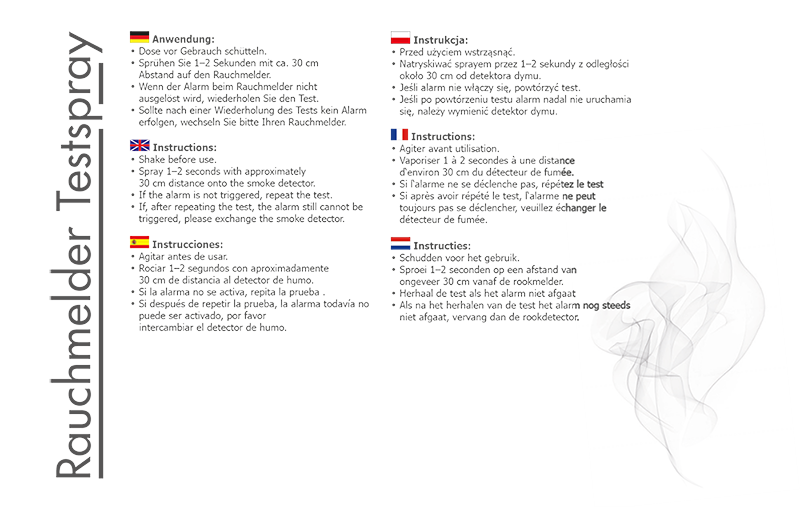 Rauchmelder Testspray

Anwendung:
• Dose vor Gebrauch schutteln.
• Sprühen Sie 1–2 Sekunden mit ca. 30 cm Abstand auf den Rauchmelder.
• Wenn der Alarm beim Rauchmelder nicht ausgelost wird, wiederholen Sie den Test.
• Sollte nach einer Wiederholung des Tests kein Alarm erfolgen, wechseln Sie bitte Ihren Rauchmelder.

Instructions:
• Shake before use.
• Spray 1–2 seconds with approximately 30 cm distance onto the smoke detector.
• If the alarm is not triggered, repeat the test.
• If, after repeating the test, the alarm still cannot be triggered, please exchange the smoke detector.

Instrucciones:
• Agitar antes de usar.
• Rociar 1–2 segundos con aproximadamente 30 cm de distancia al detector de humo.
• Si la alarma no se activa, repita la prueba .
• Si después de repetir la prueba, la alarma todavía no puede ser activado, por favor intercambiar el detector de humo.

Instrukcja:
• Przed użyciem wstrząsnąć.
• Natryskiwać sprayem przez 1–2 sekundy z odległości około 30 cm od detektora dymu.
• Jeśli alarm nie włączy się, powtórzyć test.
• Jeśli po powtórzeniu testu alarm nadal nie uruchamia się, należy wymienić detektor dymu.

Instructions:
• Agiter avant utilisation.
• Vaporiser 1 à 2 secondes à une distance d'environ 30 cm du détecteur de fumée.
• Si l'alarme ne se déclenche pas, répétez le test
• Si après avoir répété le test, l'alarme ne peut toujours pas se déclencher, veuillez échanger le détecteur de fumée.

Instructies:
• Schudden voor het gebruik.
• Sproei 1–2 seconden op een afstand van ongeveer 30 cm vanaf de rookmelder.
• Herhaal de test als het alarm niet afgaat
• Als na het herhalen van de test het alarm nog steeds niet afgaat, vervang dan de rookdetector.